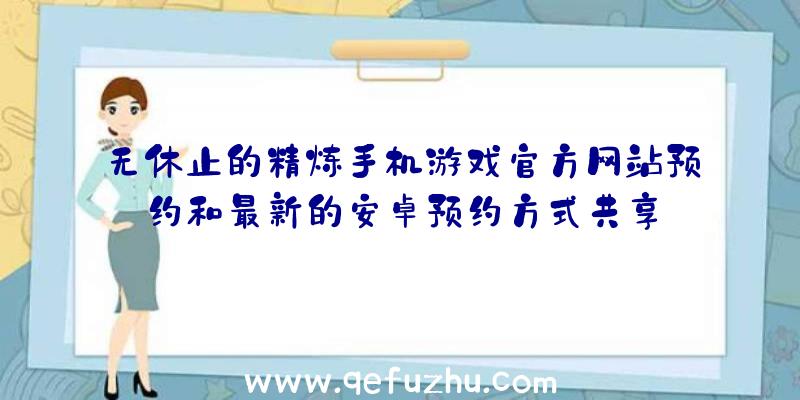 无休止的精炼手机游戏官方网站预约和最新的安卓预约方式共享

www.qefuzhu.com